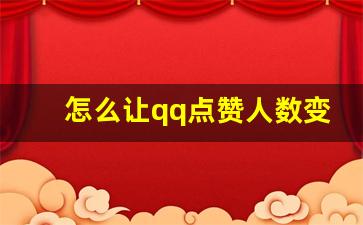 怎么让qq点赞人数变